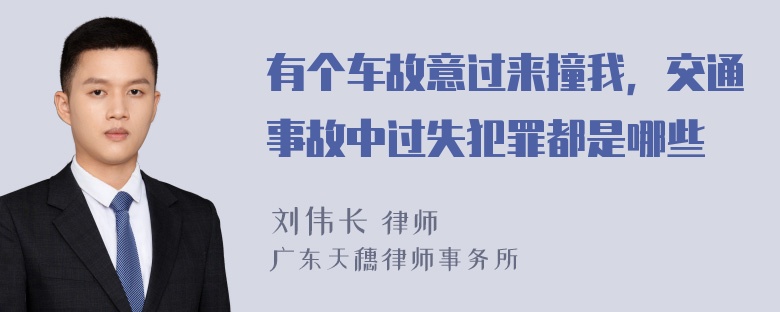 有个车故意过来撞我，交通事故中过失犯罪都是哪些

刘伟长 律师
广东天穗律师事务所